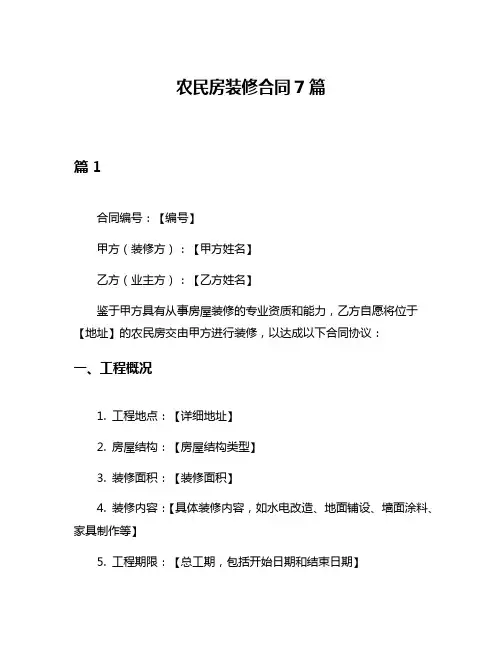 农民房装修合同 7 篇

篇 1

合同编号：【编号】

甲方（装修方）：【甲方姓名】

乙方（业主方）：【乙方姓名】

鉴于甲方具有从事房屋装修的专业资质和能力，乙方自愿将位于【地址】的农民房交由甲方进行装修，以达成以下合同协议：

一、工程概况

1. 工程地点：【详细地址】

2. 房屋结构：【房屋结构类型】

3. 装修面积：【装修面积】

4. 装修内容：【具体装修内容，如水电改造、地面铺设、墙面涂料、家具制作等】

5. 工程期限：【总工期，包括开始日期和结束日期】